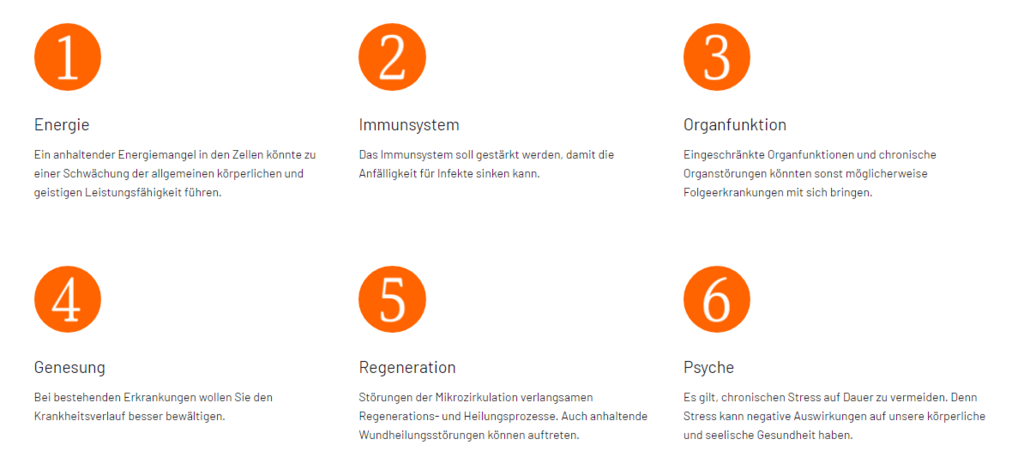 1

Energie

Ein anhaltender Energiemangel in den Zellen könnte zu einer Schwächung der allgemeinen körperlichen und geistigen Leistungsfähigkeit führen.

2

Immunsystem

Das Immunsystem soll gestärkt werden, damit die Anfälligkeit für Infekte sinken kann.

3

Organfunktion

Eingeschränkte Organfunktionen und chronische Organstörungen könnten sonst möglicherweise Folgeerkrankungen mit sich bringen.

4

Genesung

Bei bestehenden Erkrankungen wollen Sie den Krankheitsverlauf besser bewältigen.

5

Regeneration

Störungen der Mikrozirkulation verlangsamen Regenerations- und Heilungsprozesse. Auch anhaltende Wundheilungsstörungen können auftreten.

6

Psyche

Es gilt, chronischen Stress auf Dauer zu vermeiden. Denn Stress kann negative Auswirkungen auf unsere körperliche und seelische Gesundheit haben.